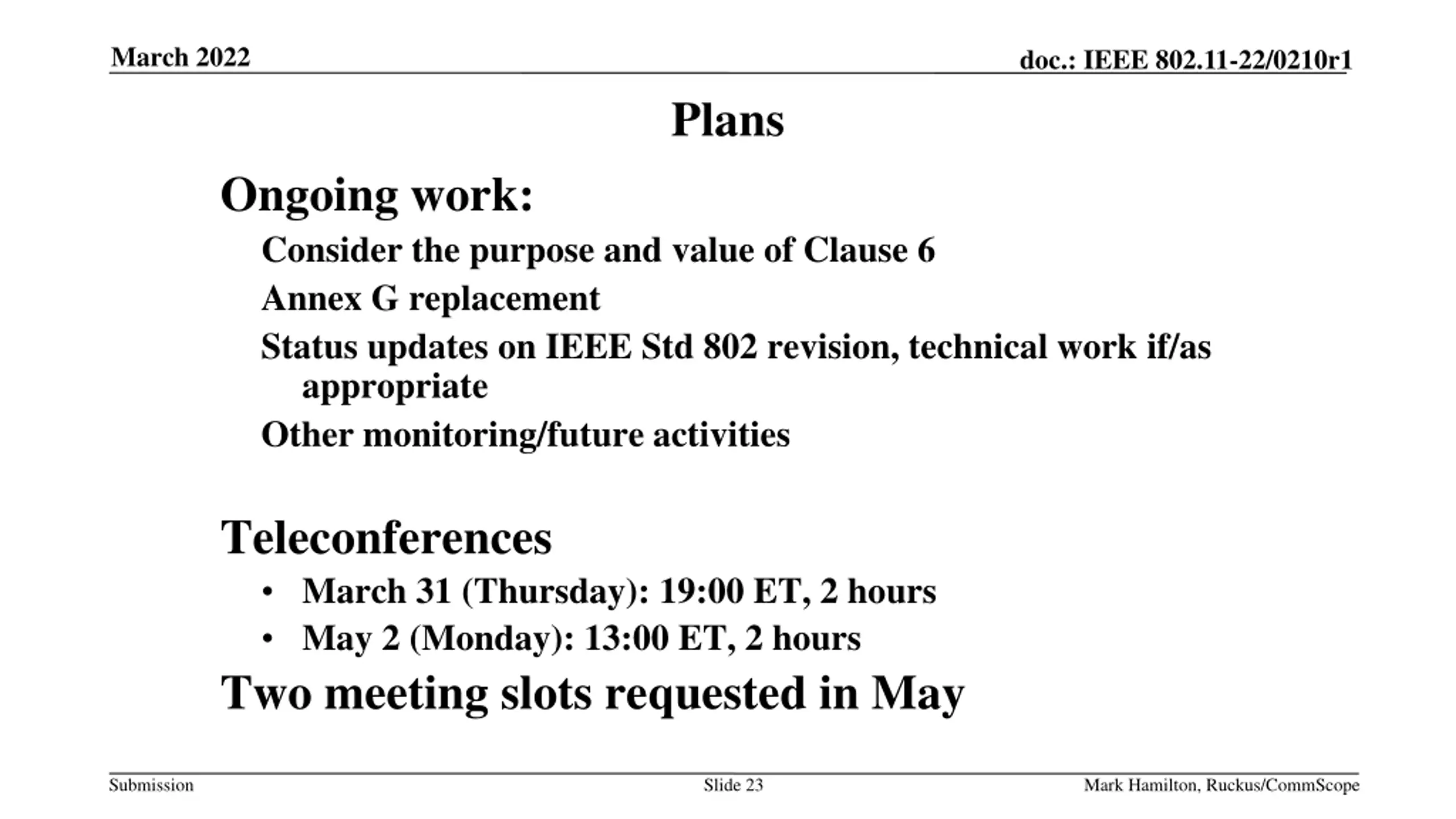 March 2022

doc.: IEEE 802.11-22/0210r1

Plans

Ongoing work:

Consider the purpose and value of Clause 6

Annex G replacement

Status updates on IEEE Std 802 revision, technical work if/as appropriate

Other monitoring/future activities

Teleconferences

• March 31 (Thursday): 19:00 ET, 2 hours
• May 2 (Monday): 13:00 ET, 2 hours

Two meeting slots requested in May

Submission

Slide 23

Mark Hamilton, Ruckus/CommScope